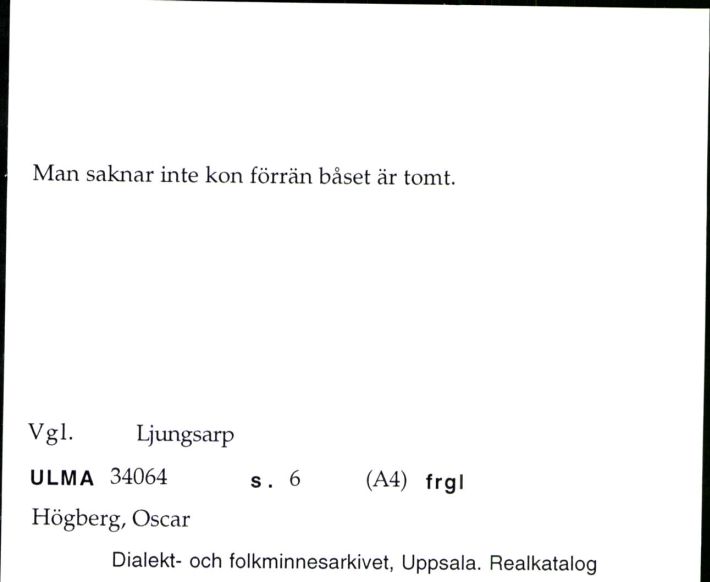 Man saknar inte kon förrän båset är tomt.

Vgl. Ljungsarp

ULMA 34064 s. 6 (A4) frgl

Högberg, Oscar

Dialekt- och folkminnesarkivet, Uppsala. Realkatalog